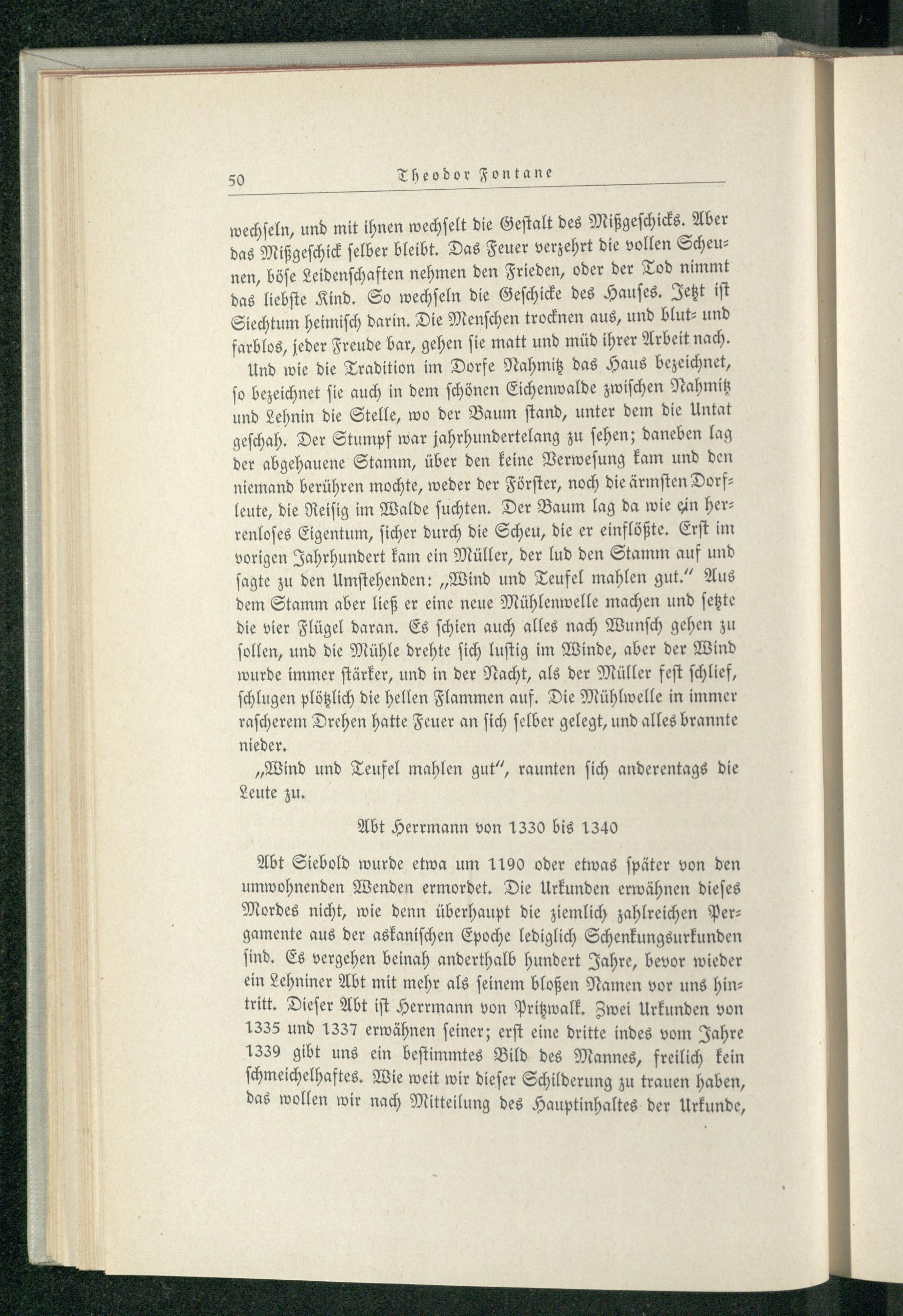 50 Theodor Fontane

wechſeln, und mit ihnen wechſelt die Geſtalt des Mißgeſchicks. Aber das Mißgeſchick ſelber bleibt. Das Feuer verzehrt die vollen Scheunen, böſe Leidenſchaften nehmen den Frieden, oder der Tod nimmt das liebſte Kind. So wechſeln die Geſchicke des Hauſes. Jetzt iſt Siechtum heimiſch darin. Die Menſchen trocknen aus, und blut- und farblos, jeder Freude bar, gehen ſie matt und müd ihrer Arbeit nach.

Und wie die Tradition im Dorfe Nahmitz das Haus bezeichnet, ſo bezeichnet ſie auch in dem ſchönen Eichenwalde zwiſchen Nahmitz und Lehnin die Stelle, wo der Baum ſtand, unter dem die Untat geſchah. Der Stumpf war jahrhundertelang zu ſehen; daneben lag der abgehauene Stamm, über den keine Verweſung kam und den niemand berühren mochte, weder der Förſter, noch die ärmſten Dorfleute, die Reiſig im Walde ſuchten. Der Baum lag da wie ein herrenloſes Eigentum, ſicher durch die Scheu, die er einflößte. Erſt im vorigen Jahrhundert kam ein Müller, der lud den Stamm auf und ſagte zu den Umſtehenden: „Wind und Teufel mahlen gut.“ Aus dem Stamm aber ließ er eine neue Mühlenwelle machen und ſetzte die vier Flügel daran. Es ſchien auch alles nach Wunſch gehen zu ſollen, und die Mühle drehte ſich luſtig im Winde, aber der Wind wurde immer ſtärker, und in der Nacht, als der Müller feſt ſchlief, ſchlugen plötzlich die hellen Flammen auf. Die Mühlwelle in immer raſcherem Drehen hatte Feuer an ſich ſelber gelegt, und alles brannte nieder.

„Wind und Teufel mahlen gut“, raunten ſich anderentags die Leute zu.

Abt Herrmann von 1330 bis 1340

Abt Siebold wurde etwa um 1190 oder etwas ſpäter von den umwohnenden Wenden ermordet. Die Urkunden erwähnen dieſes Mordes nicht, wie denn überhaupt die ziemlich zahlreichen Pergamente aus der askaniſchen Epoche lediglich Schenkungsurkunden ſind. Es vergehen beinah anderthalb hundert Jahre, bevor wieder ein Lehniner Abt mit mehr als ſeinem bloßen Namen vor uns hintritt. Dieſer Abt iſt Herrmann von Pritzwalk. Zwei Urkunden von 1335 und 1337 erwähnen ſeiner; erſt eine dritte indes vom Jahre 1339 gibt uns ein beſtimmtes Bild des Mannes, freilich kein ſchmeichelhaftes. Wie weit wir dieſer Schilderung zu trauen haben, das wollen wir nach Mitteilung des Hauptinhaltes der Urkunde,